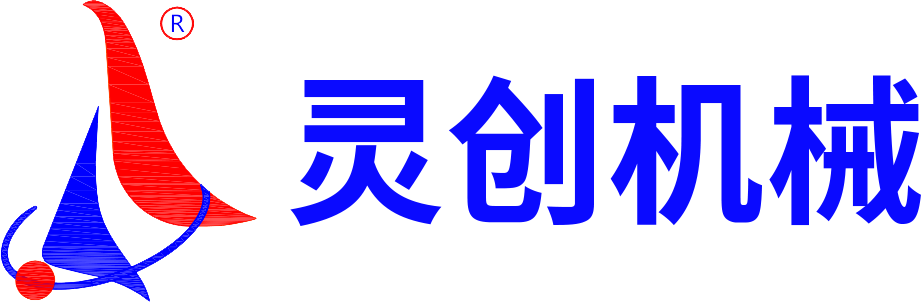 R
灵创机械